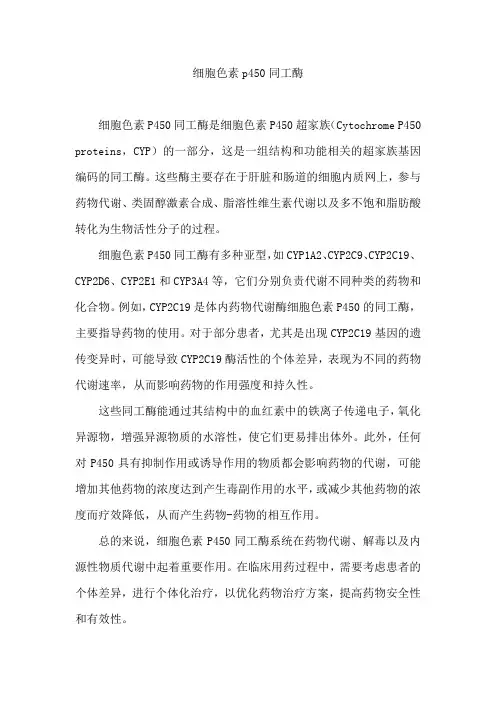 细胞色素 p450 同工酶

细胞色素 P450 同工酶是细胞色素 P450 超家族（Cytochrome P450 proteins，CYP）的一部分，这是一组结构和功能相关的超家族基因编码的同工酶。这些酶主要存在于肝脏和肠道的细胞内质网上，参与药物代谢、类固醇激素合成、脂溶性维生素代谢以及多不饱和脂肪酸转化为生物活性分子的过程。

细胞色素 P450 同工酶有多种亚型，如 CYP1A2、CYP2C9、CYP2C19、CYP2D6、CYP2E1 和 CYP3A4 等，它们分别负责代谢不同种类的药物和化合物。例如，CYP2C19 是体内药物代谢酶细胞色素 P450 的同工酶，主要指导药物的使用。对于部分患者，尤其是出现 CYP2C19 基因的遗传变异时，可能导致 CYP2C19 酶活性的个体差异，表现为不同的药物代谢速率，从而影响药物的作用强度和持久性。

这些同工酶能通过其结构中的血红素中的铁离子传递电子，氧化异源物，增强异源物质的水溶性，使它们更易排出体外。此外，任何对 P450 具有抑制作用或诱导作用的物质都会影响药物的代谢，可能增加其他药物的浓度达到产生毒副作用的水平，或减少其他药物的浓度而疗效降低，从而产生药物-药物的相互作用。

总的来说，细胞色素 P450 同工酶系统在药物代谢、解毒以及内源性物质代谢中起着重要作用。在临床用药过程中，需要考虑患者的个体差异，进行个体化治疗，以优化药物治疗方案，提高药物安全性和有效性。